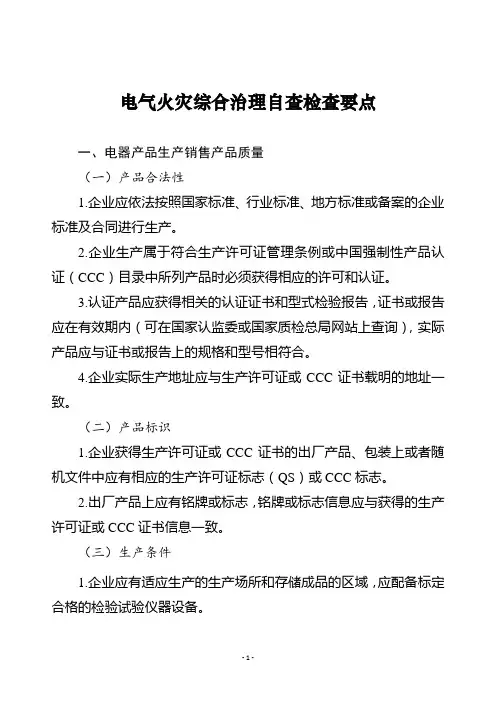 电气火灾综合治理自查检查要点

一、电器产品生产销售产品质量

（一）产品合法性

1.企业应依法按照国家标准、行业标准、地方标准或备案的企业标准及合同进行生产。

2.企业生产属于符合生产许可证管理条例或中国强制性产品认证（CCC）目录中所列产品时必须获得相应的许可和认证。

3.认证产品应获得相关的认证证书和型式检验报告，证书或报告应在有效期内（可在国家认监委或国家质检总局网站上查询），实际产品应与证书或报告上的规格和型号相符合。

4.企业实际生产地址应与生产许可证或 CCC 证书载明的地址一致。

（二）产品标识

1.企业获得生产许可证或 CCC 证书的出厂产品、包装上或者随机文件中应有相应的生产许可证标志（QS）或 CCC 标志。

2.出厂产品上应有铭牌或标志，铭牌或标志信息应与获得的生产许可证或 CCC 证书信息一致。

（三）生产条件

1.企业应有适应生产的生产场所和存储成品的区域，应配备标定合格的检验试验仪器设备。

- 1 -